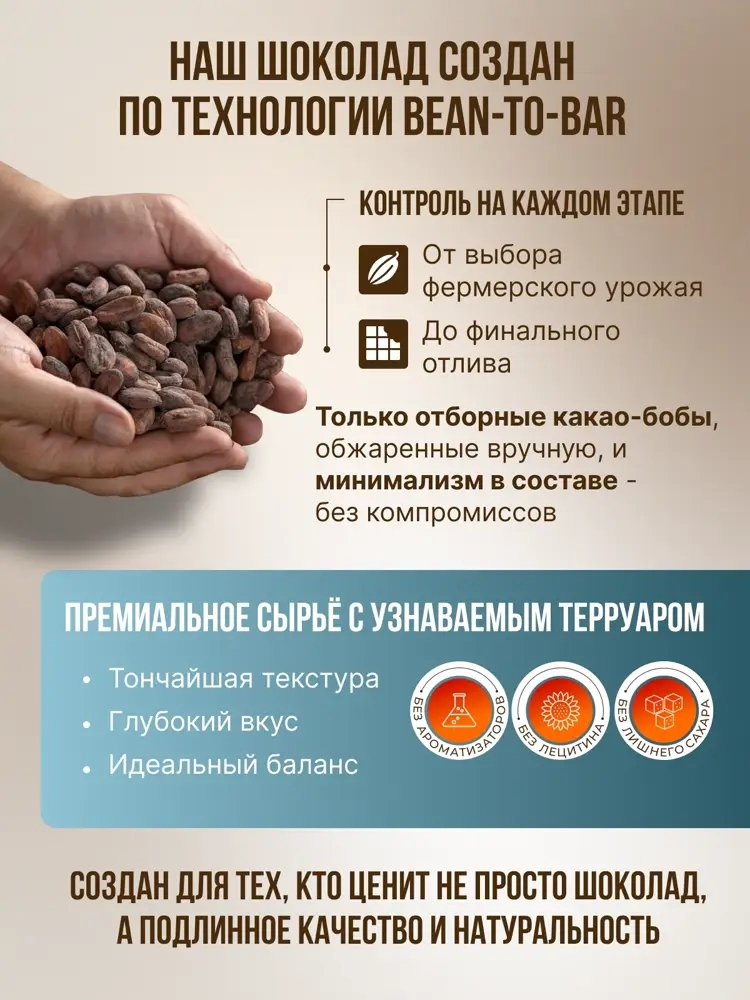 НАШ ШОКОЛАД СОЗДАН ПО ТЕХНОЛОГИИ BEAN-TO-BAR

КОНТРОЛЬ НА КАЖДОМ ЭТАПЕ

От выбора фермерского урожая

До финального отлива

Только отборные какао-бобы, обжаренные вручную, и минимализм в составе - без компромиссов

ПРЕМИАЛЬНОЕ СЫРЬЁ С УЗНАВАЕМЫМ ТЕРРУАРОМ

• Тончайшая текстура
• Глубокий вкус
• Идеальный баланс

БЕЗ АРОМАТИЗАТОРОВ

БЕЗ ЛЕЦИТИНА

БЕЗ ЛИШНЕГО САХАРА

СОЗДАН ДЛЯ ТЕХ, КТО ЦЕНИТ НЕ ПРОСТО ШОКОЛАД, А ПОДЛИННОЕ КАЧЕСТВО И НАТУРАЛЬНОСТЬ